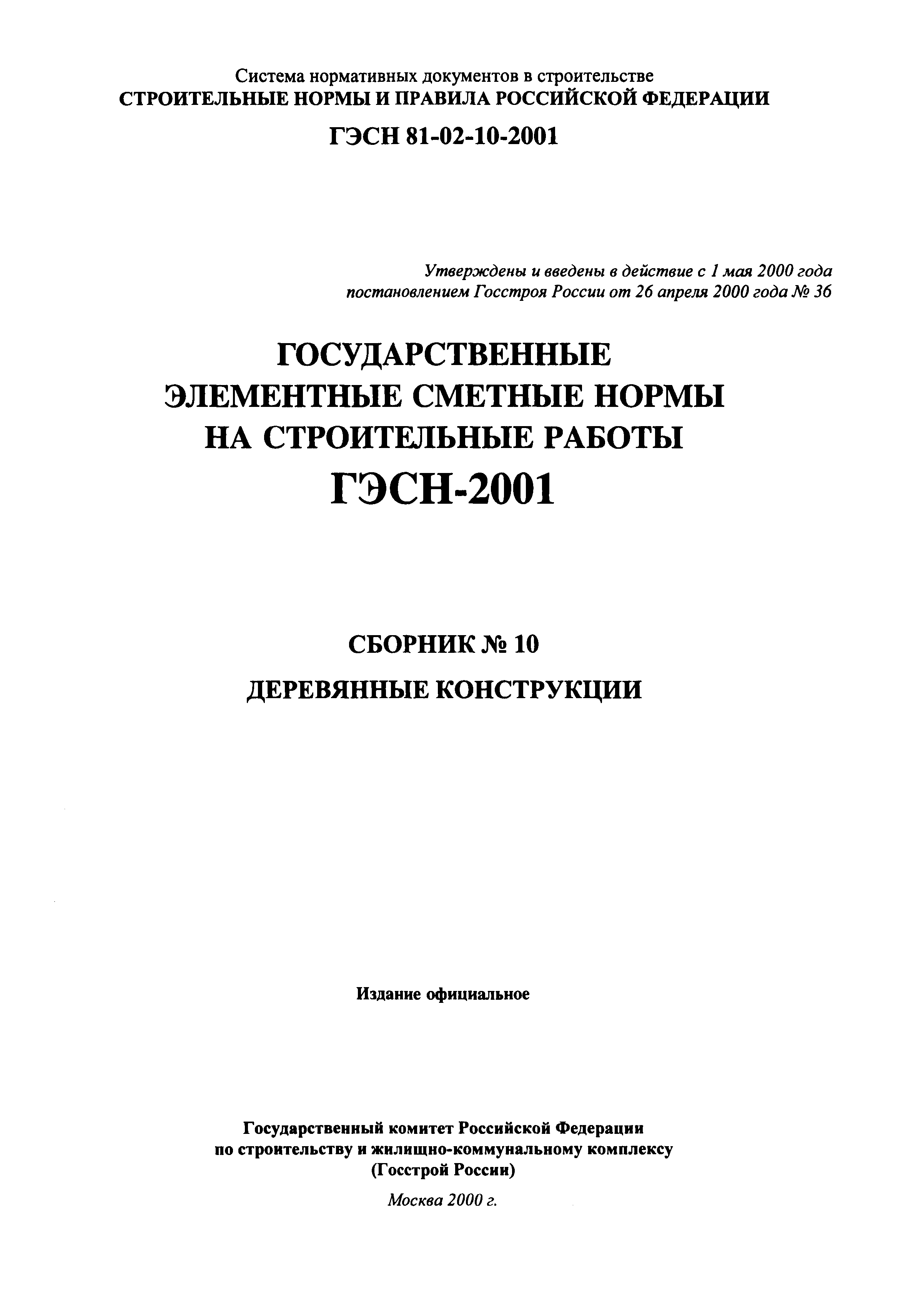 Система нормативных документов в строительстве
СТРОИТЕЛЬНЫЕ НОРМЫ И ПРАВИЛА РОССИЙСКОЙ ФЕДЕРАЦИИ

ГЭСН 81-02-10-2001

Утверждены и введены в действие с 1 мая 2000 года
постановлением Госстроя России от 26 апреля 2000 года № 36

ГОСУДАРСТВЕННЫЕ
ЭЛЕМЕНТНЫЕ СМЕТНЫЕ НОРМЫ
НА СТРОИТЕЛЬНЫЕ РАБОТЫ
ГЭСН-2001

СБОРНИК № 10

ДЕРЕВЯННЫЕ КОНСТРУКЦИИ

Издание официальное

Государственный комитет Российской Федерации
по строительству и жилищно-коммунальному комплексу
(Госстрой России)

Москва 2000 г.